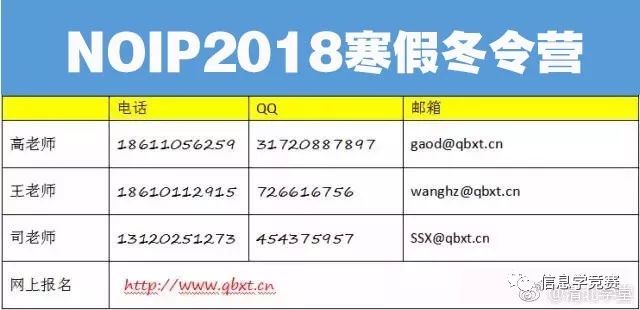 NOIP2018寒假冬令营

|  | 电话 | QQ | 邮箱 |
|---|---|---|---|
| 高老师 | 18611056259 | 31720887897 | gaod@qbxt.cn |
| 王老师 | 18610112915 | 726616756 | wanghz@qbxt.cn |
| 司老师 | 13120251273 | 454375957 | SSX@qbxt.cn |
| 网上报名 | http://www.qbxt.cn |  |  |

信息学竞赛
@清北学堂